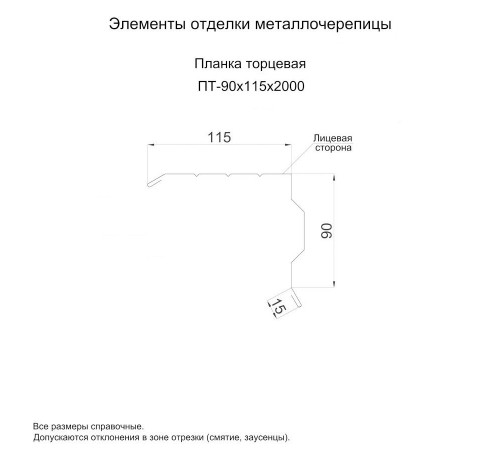 Элементы отделки металлочерепицы

Планка торцевая
ПТ-90х115х2000

115

Лицевая сторона

90

15

Все размеры справочные.
Допускаются отклонения в зоне отрезки (смятие, заусенцы).